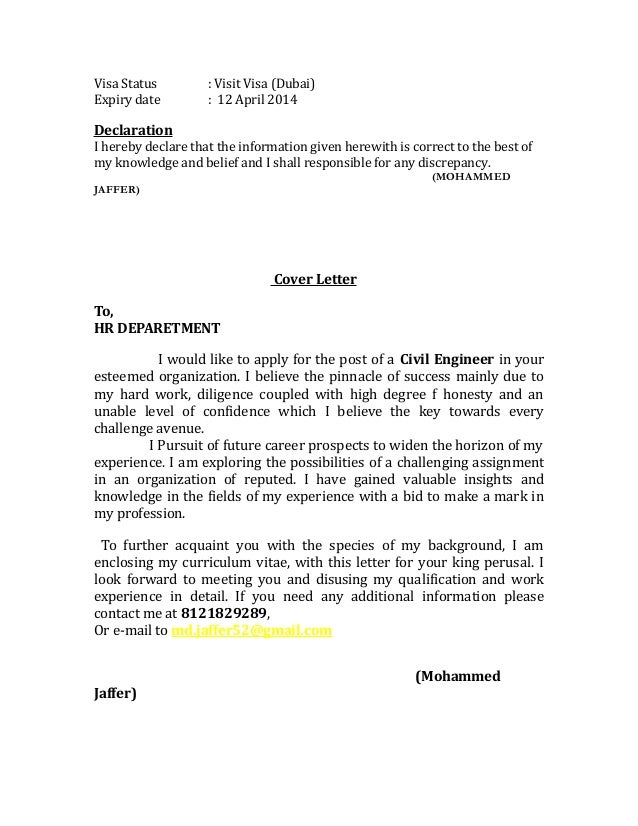 Visa Status : Visit Visa (Dubai)
Expiry date : 12 April 2014

Declaration
I hereby declare that the information given herewith is correct to the best of my knowledge and belief and I shall responsible for any discrepancy.
(MOHAMMED JAFFER)

Cover Letter

To,
HR DEPARETMENT

I would like to apply for the post of a Civil Engineer in your esteemed organization. I believe the pinnacle of success mainly due to my hard work, diligence coupled with high degree f honesty and an unable level of confidence which I believe the key towards every challenge avenue.
I Pursuit of future career prospects to widen the horizon of my experience. I am exploring the possibilities of a challenging assignment in an organization of reputed. I have gained valuable insights and knowledge in the fields of my experience with a bid to make a mark in my profession.

To further acquaint you with the species of my background, I am enclosing my curriculum vitae, with this letter for your king perusal. I look forward to meeting you and disusing my qualification and work experience in detail. If you need any additional information please contact me at 8121829289,
Or e-mail to md.jaffer52@gmail.com

(Mohammed Jaffer)